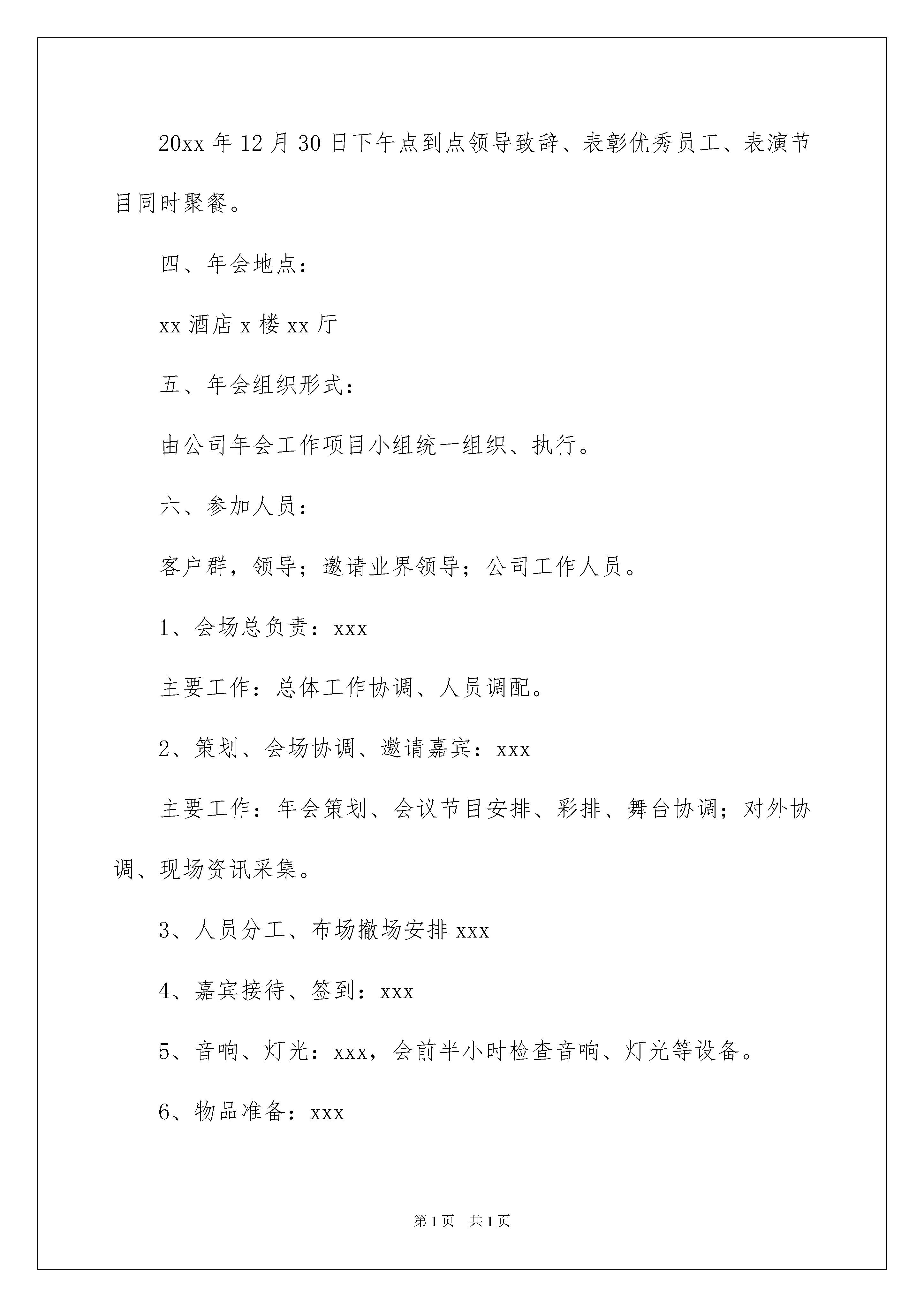 20xx 年 12 月 30 日下午点到点领导致辞、表彰优秀员工、表演节目同时聚餐。

四、年会地点：

xx 酒店 x 楼 xx 厅

五、年会组织形式：

由公司年会工作项目小组统一组织、执行。

六、参加人员：

客户群，领导；邀请业界领导；公司工作人员。

1、会场总负责：xxx

主要工作：总体工作协调、人员调配。

2、策划、会场协调、邀请嘉宾：xxx

主要工作：年会策划、会议节目安排、彩排、舞台协调；对外协调、现场资讯采集。

3、人员分工、布场撤场安排 xxx

4、嘉宾接待、签到：xxx

5、音响、灯光：xxx，会前半小时检查音响、灯光等设备。

6、物品准备：xxx

第 1 页　共 1 页